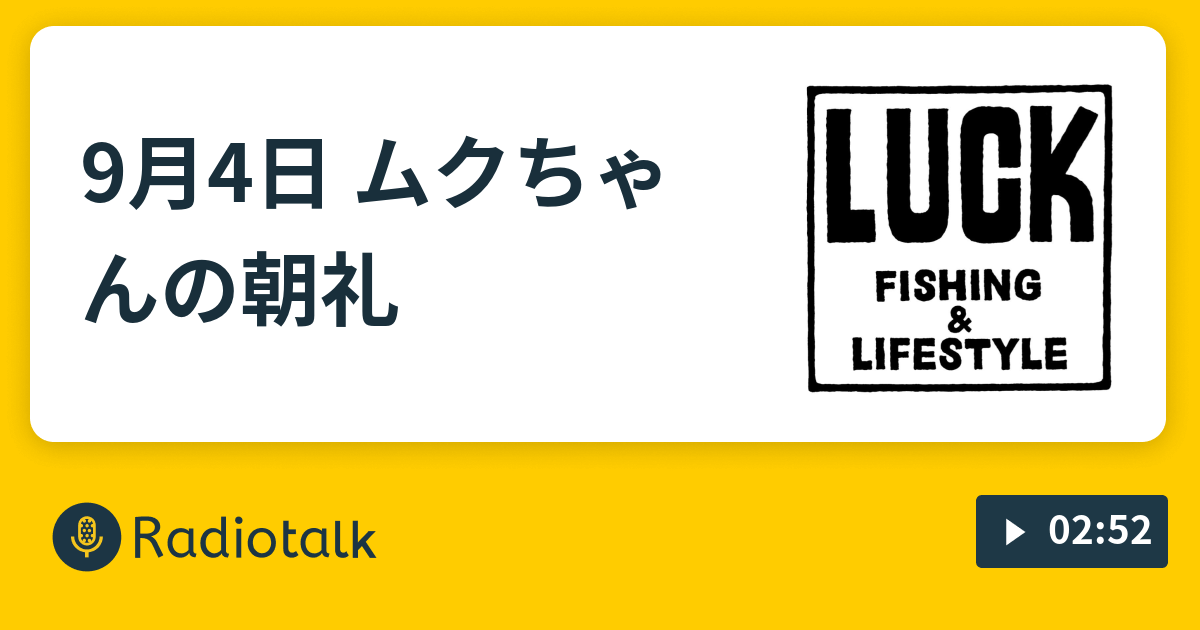 9月4日 ムクちゃんの朝礼

LUCK
FISHING & LIFESTYLE

Radiotalk

02:52